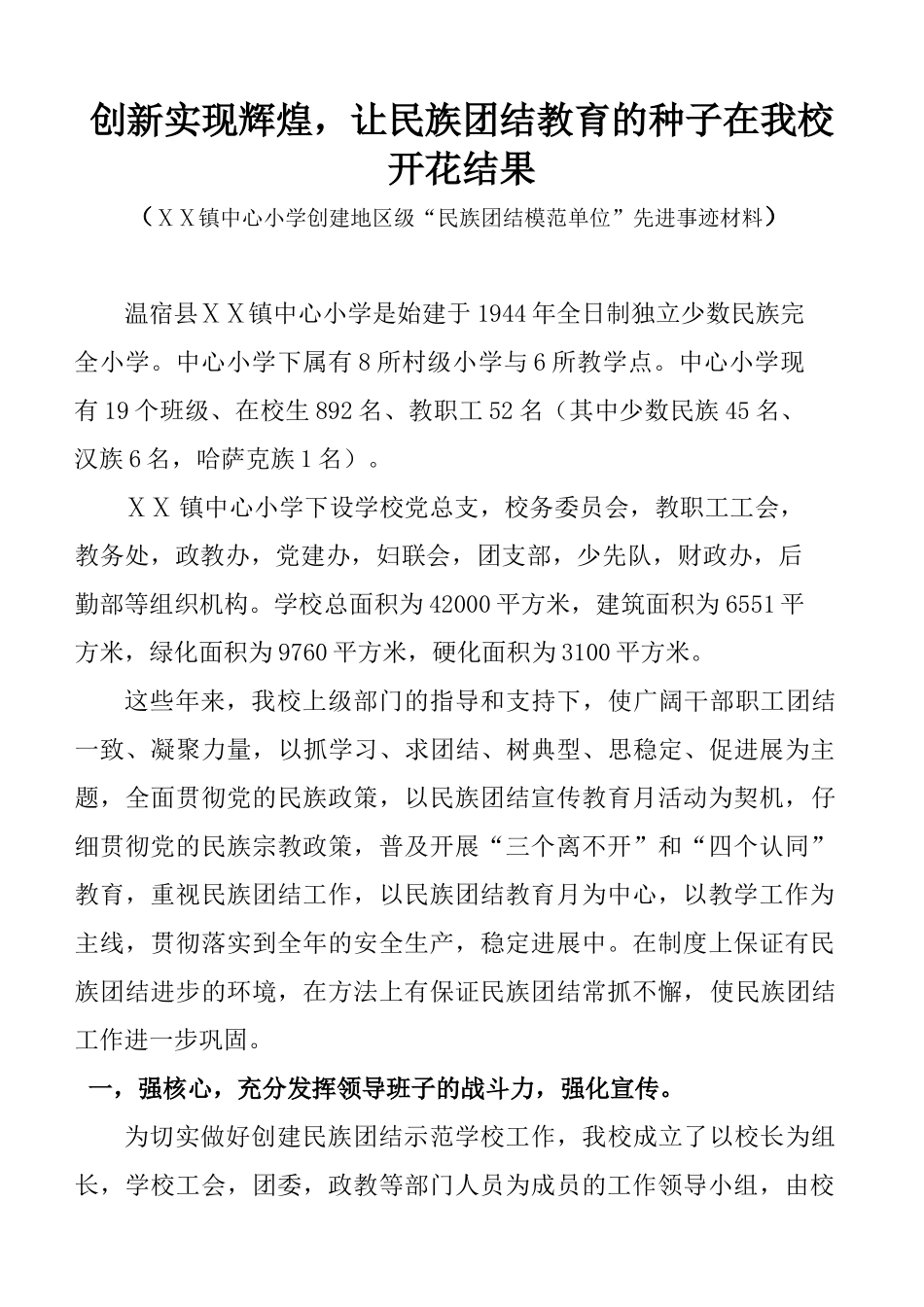 创新实现辉煌，让民族团结教育的种子在我校开花结果

（ＸＸ镇中心小学创建地区级“民族团结模范单位”先进事迹材料）

温宿县ＸＸ镇中心小学是始建于1944年全日制独立少数民族完全小学。中心小学下属有8所村级小学与6所教学点。中心小学现有19个班级、在校生892名、教职工52名（其中少数民族45名、汉族6名，哈萨克族1名）。

ＸＸ镇中心小学下设学校党总支，校务委员会，教职工工会，教务处，政教办，党建办，妇联会，团支部，少先队，财政办，后勤部等组织机构。学校总面积为42000平方米，建筑面积为6551平方米，绿化面积为9760平方米，硬化面积为3100平方米。

这些年来，我校上级部门的指导和支持下，使广阔干部职工团结一致、凝聚力量，以抓学习、求团结、树典型、思稳定、促进展为主题，全面贯彻党的民族政策，以民族团结宣传教育月活动为契机，仔细贯彻党的民族宗教政策，普及开展“三个离不开”和“四个认同”教育，重视民族团结工作，以民族团结教育月为中心，以教学工作为主线，贯彻落实到全年的安全生产，稳定进展中。在制度上保证有民族团结进步的环境，在方法上有保证民族团结常抓不懈，使民族团结工作进一步巩固。

一，强核心，充分发挥领导班子的战斗力，强化宣传。

为切实做好创建民族团结示范学校工作，我校成立了以校长为组长，学校工会，团委，政教等部门人员为成员的工作领导小组，由校